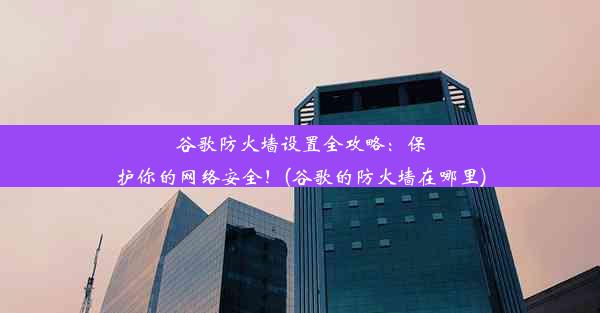 谷歌防火墙设置全攻略：保护你的网络安全！(谷歌的防火墙在哪里)